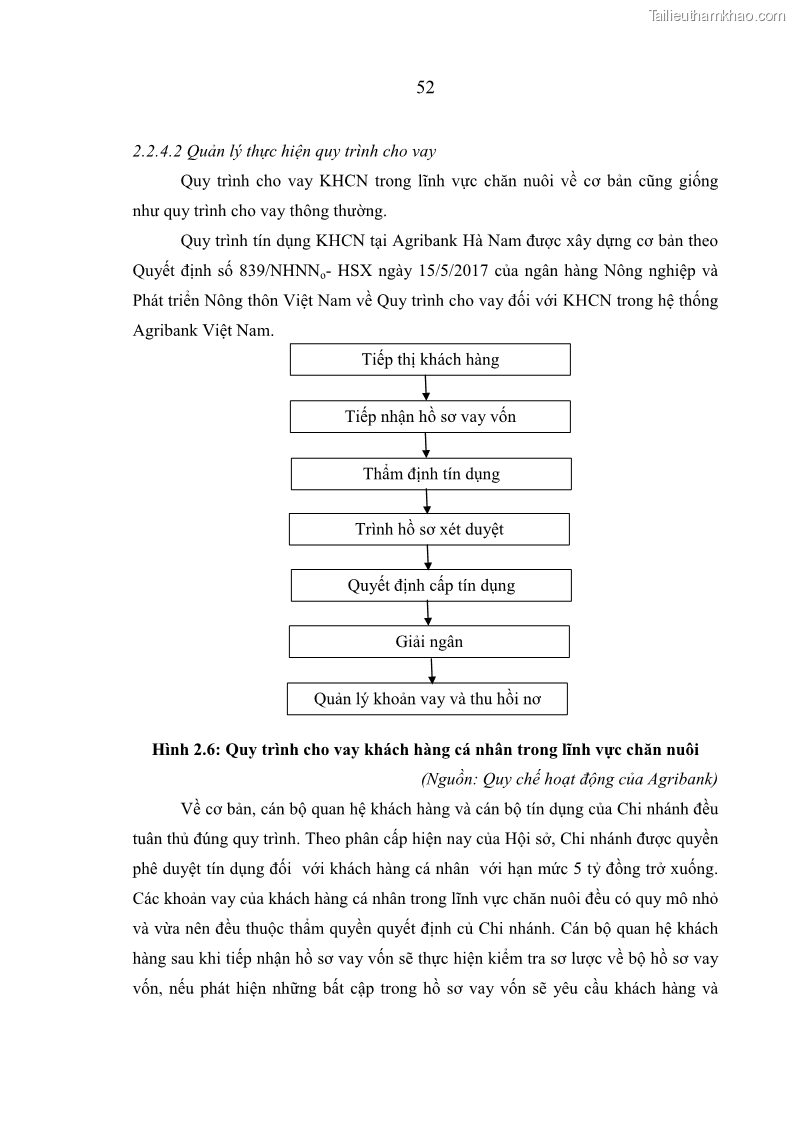 Tailieuthamkhao.com

52

2.2.4.2 Quản lý thực hiện quy trình cho vay

Quy trình cho vay KHCN trong lĩnh vực chăn nuôi về cơ bản cũng giống như quy trình cho vay thông thường.

Quy trình tín dụng KHCN tại Agribank Hà Nam được xây dựng cơ bản theo Quyết định số 839/NHNN$_o$- HSX ngày 15/5/2017 của ngân hàng Nông nghiệp và Phát triển Nông thôn Việt Nam về Quy trình cho vay đối với KHCN trong hệ thống Agribank Việt Nam.

Tiếp thị khách hàng

Tiếp nhận hồ sơ vay vốn

Thẩm định tín dụng

Trình hồ sơ xét duyệt

Quyết định cấp tín dụng

Giải ngân

Quản lý khoản vay và thu hồi nơ

Hình 2.6: Quy trình cho vay khách hàng cá nhân trong lĩnh vực chăn nuôi

(Nguồn: Quy chế hoạt động của Agribank)

Về cơ bản, cán bộ quan hệ khách hàng và cán bộ tín dụng của Chi nhánh đều tuân thủ đúng quy trình. Theo phân cấp hiện nay của Hội sở, Chi nhánh được quyền phê duyệt tín dụng đối với khách hàng cá nhân với hạn mức 5 tỷ đồng trở xuống. Các khoản vay của khách hàng cá nhân trong lĩnh vực chăn nuôi đều có quy mô nhỏ và vừa nên đều thuộc thẩm quyền quyết định củ Chi nhánh. Cán bộ quan hệ khách hàng sau khi tiếp nhận hồ sơ vay vốn sẽ thực hiện kiểm tra sơ lược về bộ hồ sơ vay vốn, nếu phát hiện những bất cập trong hồ sơ vay vốn sẽ yêu cầu khách hàng và